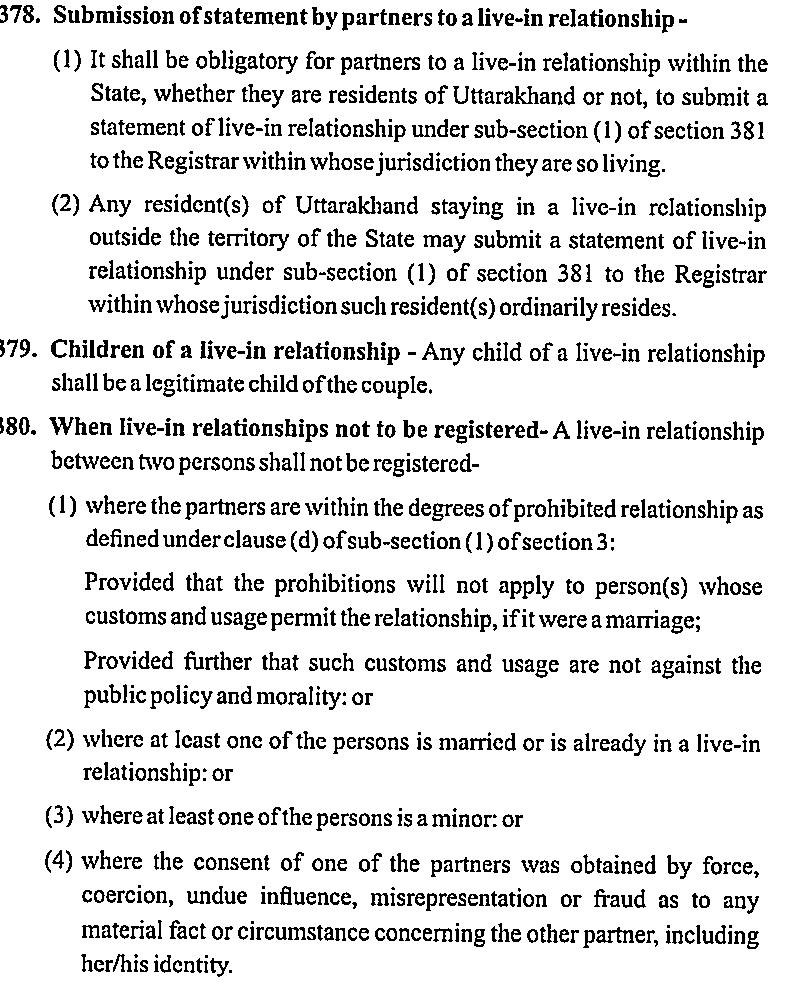 378. Submission of statement by partners to a live-in relationship -

(1) It shall be obligatory for partners to a live-in relationship within the State, whether they are residents of Uttarakhand or not, to submit a statement of live-in relationship under sub-section (1) of section 381 to the Registrar within whose jurisdiction they are so living.

(2) Any resident(s) of Uttarakhand staying in a live-in relationship outside the territory of the State may submit a statement of live-in relationship under sub-section (1) of section 381 to the Registrar within whose jurisdiction such resident(s) ordinarily resides.

379. Children of a live-in relationship - Any child of a live-in relationship shall be a legitimate child of the couple.

380. When live-in relationships not to be registered- A live-in relationship between two persons shall not be registered-

(1) where the partners are within the degrees of prohibited relationship as defined under clause (d) of sub-section (1) of section 3:

Provided that the prohibitions will not apply to person(s) whose customs and usage permit the relationship, if it were a marriage;

Provided further that such customs and usage are not against the public policy and morality: or

(2) where at least one of the persons is married or is already in a live-in relationship: or

(3) where at least one of the persons is a minor: or

(4) where the consent of one of the partners was obtained by force, coercion, undue influence, misrepresentation or fraud as to any material fact or circumstance concerning the other partner, including her/his identity.